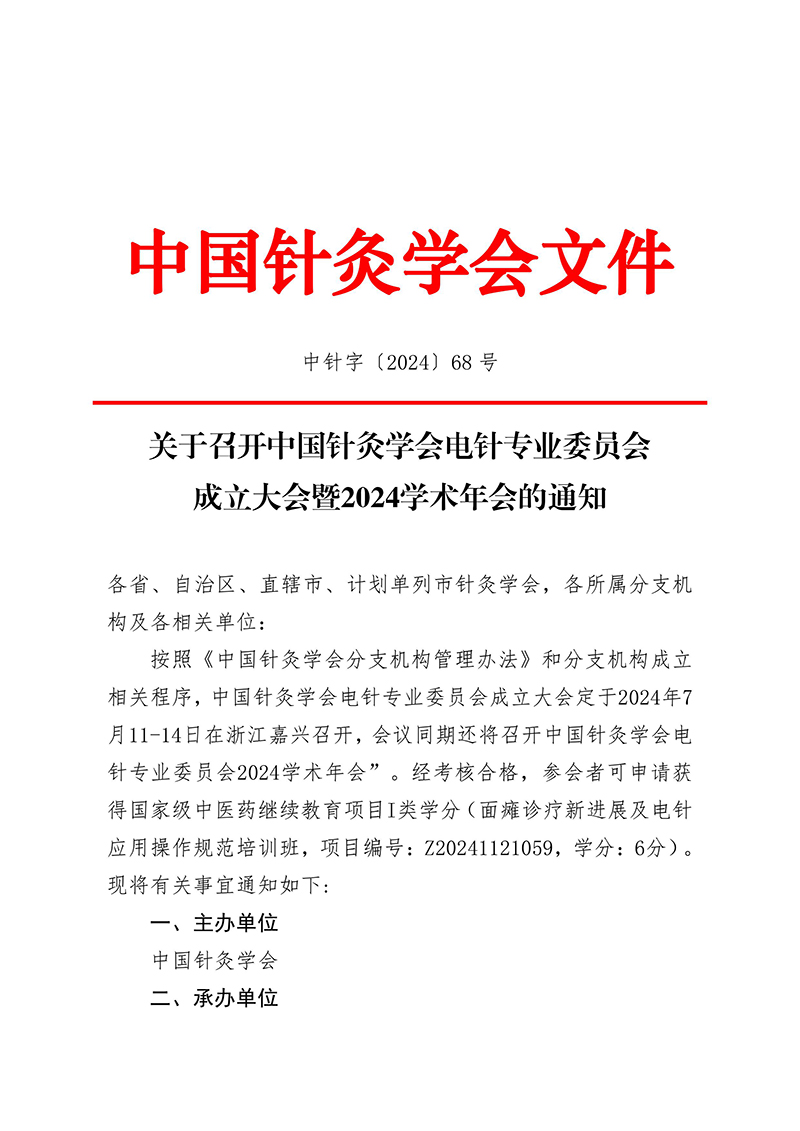 中国针灸学会文件

中针字〔2024〕68 号

关于召开中国针灸学会电针专业委员会成立大会暨2024学术年会的通知

各省、自治区、直辖市、计划单列市针灸学会，各所属分支机构及各相关单位：

按照《中国针灸学会分支机构管理办法》和分支机构成立相关程序，中国针灸学会电针专业委员会成立大会定于2024年7月11-14日在浙江嘉兴召开，会议同期还将召开中国针灸学会电针专业委员会2024学术年会”。经考核合格，参会者可申请获得国家级中医药继续教育项目I类学分（面瘫诊疗新进展及电针应用操作规范培训班，项目编号：Z20241121059，学分：6分）。现将有关事宜通知如下：

一、主办单位

中国针灸学会

二、承办单位